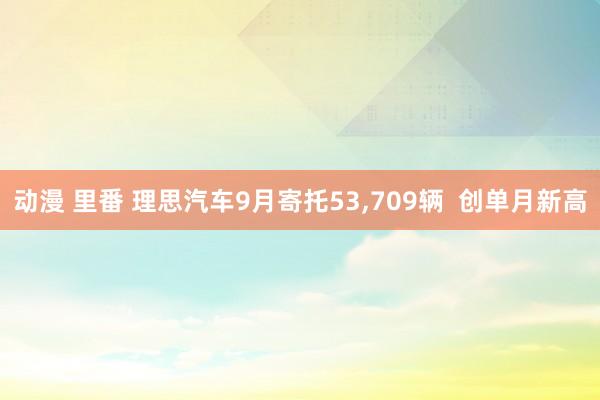 动漫 里番 理思汽车9月寄托53,709辆 创单月新高